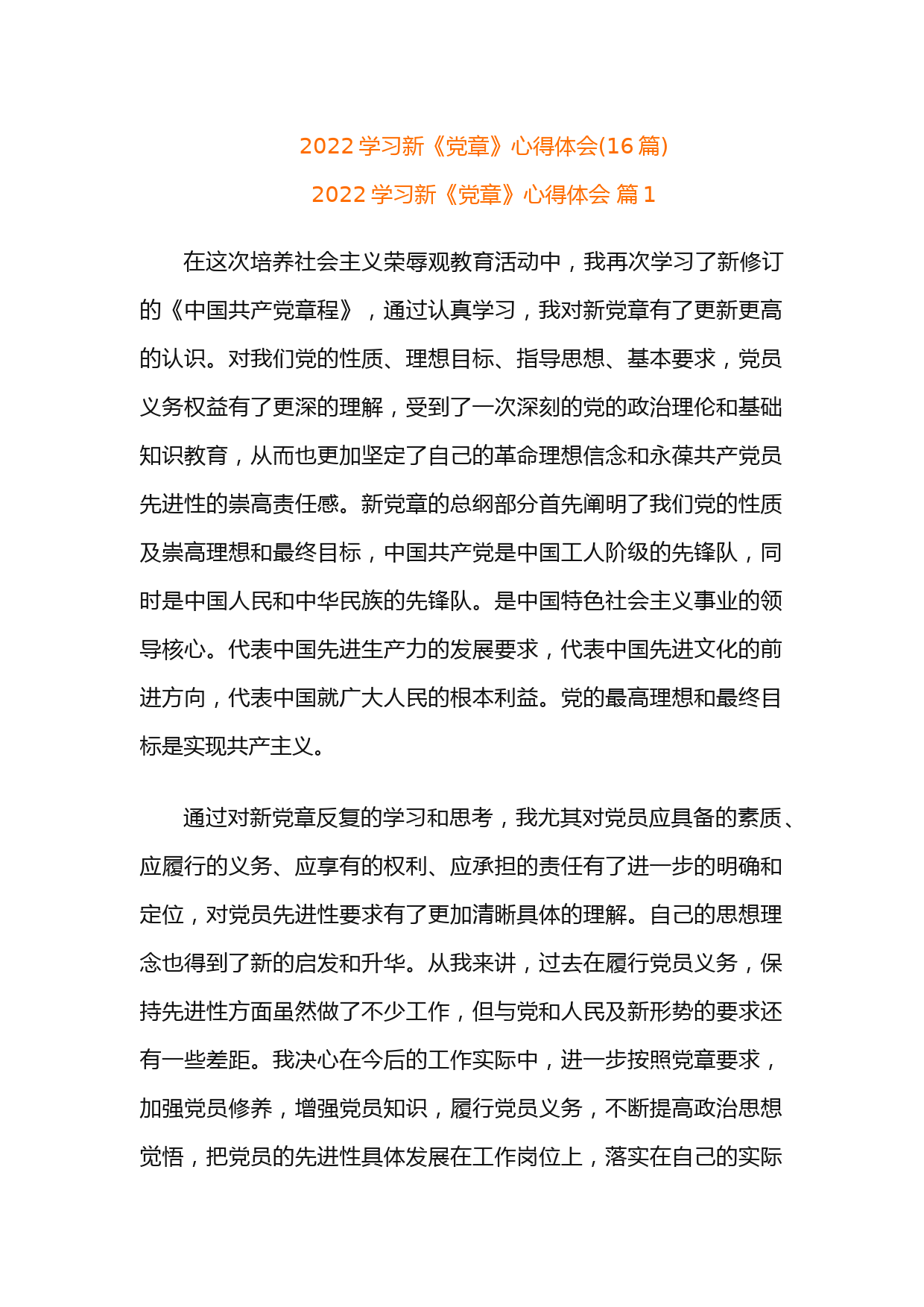 2022 学习新《党章》心得体会(16 篇)

2022 学习新《党章》心得体会 篇 1

在这次培养社会主义荣辱观教育活动中，我再次学习了新修订的《中国共产党章程》，通过认真学习，我对新党章有了更新更高的认识。对我们党的性质、理想目标、指导思想、基本要求，党员义务权益有了更深的理解，受到了一次深刻的党的政治理伦和基础知识教育，从而也更加坚定了自己的革命理想信念和永葆共产党员先进性的崇高责任感。新党章的总纲部分首先阐明了我们党的性质及崇高理想和最终目标，中国共产党是中国工人阶级的先锋队，同时是中国人民和中华民族的先锋队。是中国特色社会主义事业的领导核心。代表中国先进生产力的发展要求，代表中国先进文化的前进方向，代表中国就广大人民的根本利益。党的最高理想和最终目标是实现共产主义。

通过对新党章反复的学习和思考，我尤其对党员应具备的素质、应履行的义务、应享有的权利、应承担的责任有了进一步的明确和定位，对党员先进性要求有了更加清晰具体的理解。自己的思想理念也得到了新的启发和升华。从我来讲，过去在履行党员义务，保持先进性方面虽然做了不少工作，但与党和人民及新形势的要求还有一些差距。我决心在今后的工作实际中，进一步按照党章要求，加强党员修养，增强党员知识，履行党员义务，不断提高政治思想觉悟，把党员的先进性具体发展在工作岗位上，落实在自己的实际